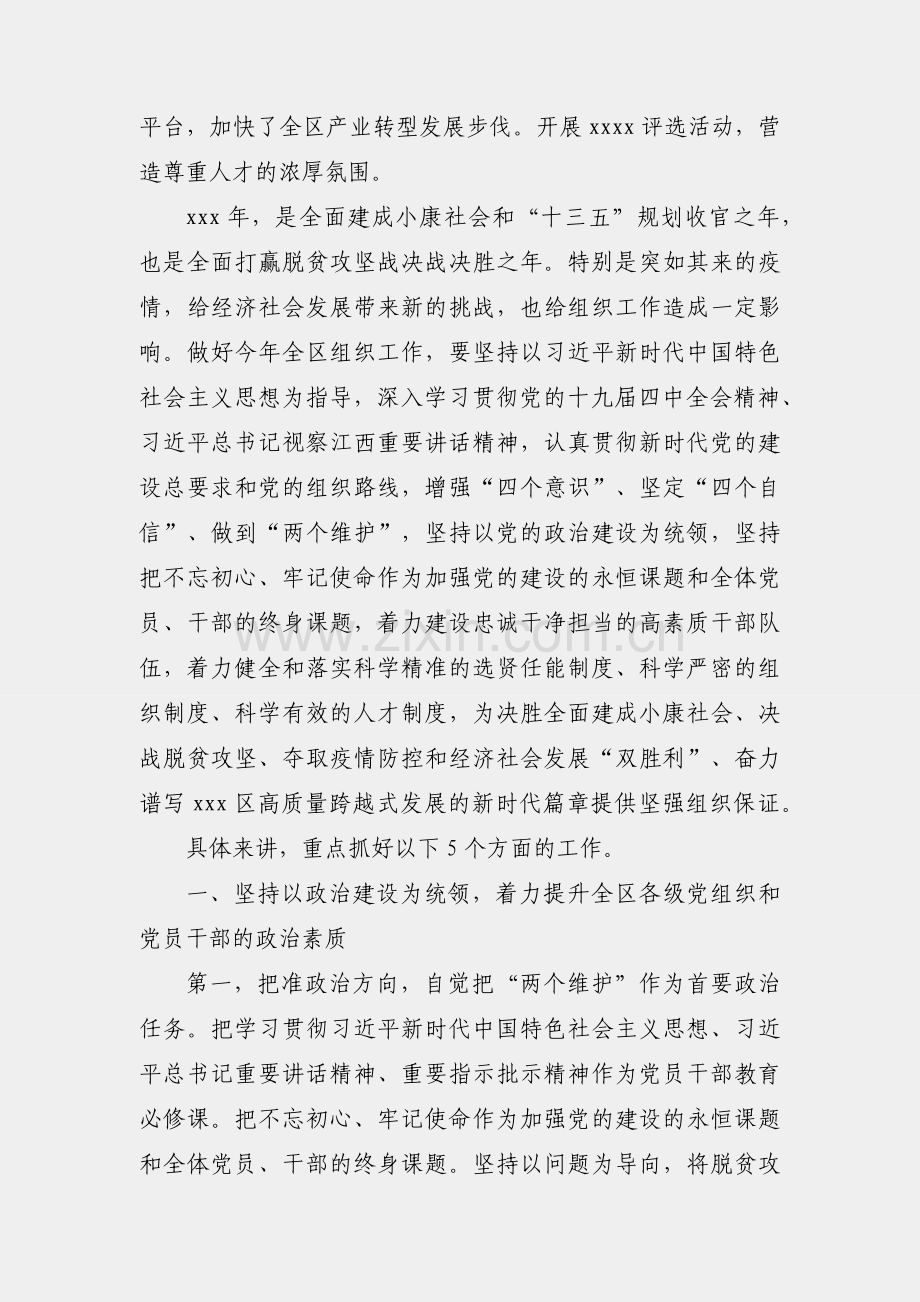 平台，加快了全区产业转型发展步伐。开展xxxx评选活动，营造尊重人才的浓厚氛围。

xxx年，是全面建成小康社会和“十三五”规划收官之年，也是全面打赢脱贫攻坚战决战决胜之年。特别是突如其来的疫情，给经济社会发展带来新的挑战，也给组织工作造成一定影响。做好今年全区组织工作，要坚持以习近平新时代中国特色社会主义思想为指导，深入学习贯彻党的十九届四中全会精神、习近平总书记视察江西重要讲话精神，认真贯彻新时代党的建设总要求和党的组织路线，增强“四个意识”、坚定“四个自信”、做到“两个维护”，坚持以党的政治建设为统领，坚持把不忘初心、牢记使命作为加强党的建设的永恒课题和全体党员、干部的终身课题，着力建设忠诚干净担当的高素质干部队伍，着力健全和落实科学精准的选贤任能制度、科学严密的组织制度、科学有效的人才制度，为决胜全面建成小康社会、决战脱贫攻坚、夺取疫情防控和经济社会发展“双胜利”、奋力谱写xxx区高质量跨越式发展的新时代篇章提供坚强组织保证。

具体来讲，重点抓好以下5个方面的工作。

一、坚持以政治建设为统领，着力提升全区各级党组织和党员干部的政治素质

第一，把准政治方向，自觉把“两个维护”作为首要政治任务。把学习贯彻习近平新时代中国特色社会主义思想、习近平总书记重要讲话精神、重要指示批示精神作为党员干部教育必修课。把不忘初心、牢记使命作为加强党的建设的永恒课题和全体党员、干部的终身课题。坚持以问题为导向，将脱贫攻

www.zixin.com.cn